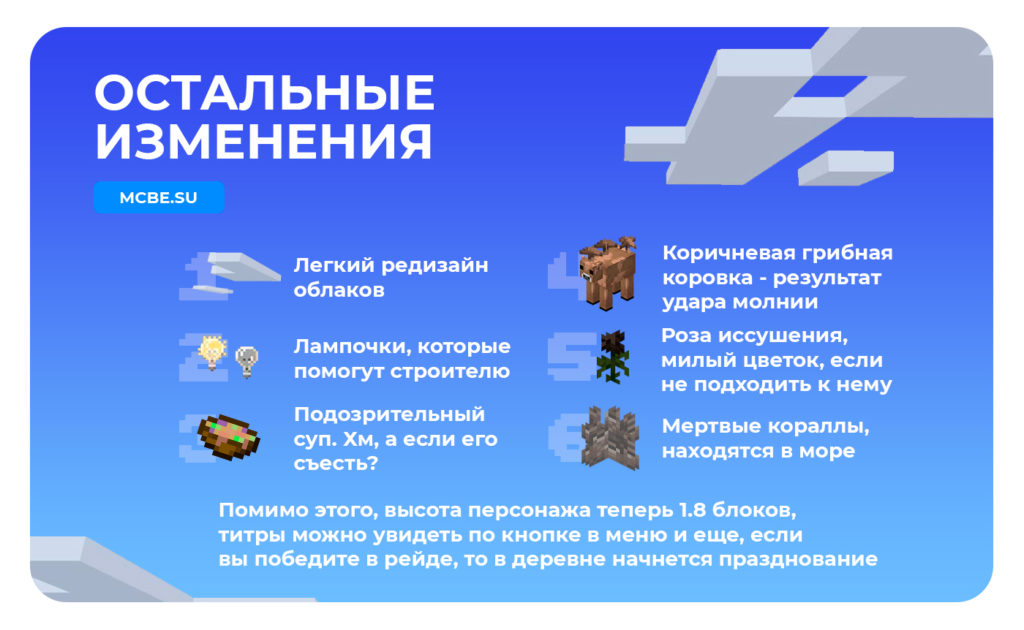 ОСТАЛЬНЫЕ ИЗМЕНЕНИЯ

MCBE.SU

1

Легкий редизайн облаков

2

Лампочки, которые помогут строителю

3

Подозрительный суп. Хм, а если его съесть?

4

Коричневая грибная коровка - результат удара молнии

5

Роза иссушения, милый цветок, если не подходить к нему

6

Мертвые кораллы, находятся в море

Помимо этого, высота персонажа теперь 1.8 блоков, титры можно увидеть по кнопке в меню и еще, если вы победите в рейде, то в деревне начнется празднование